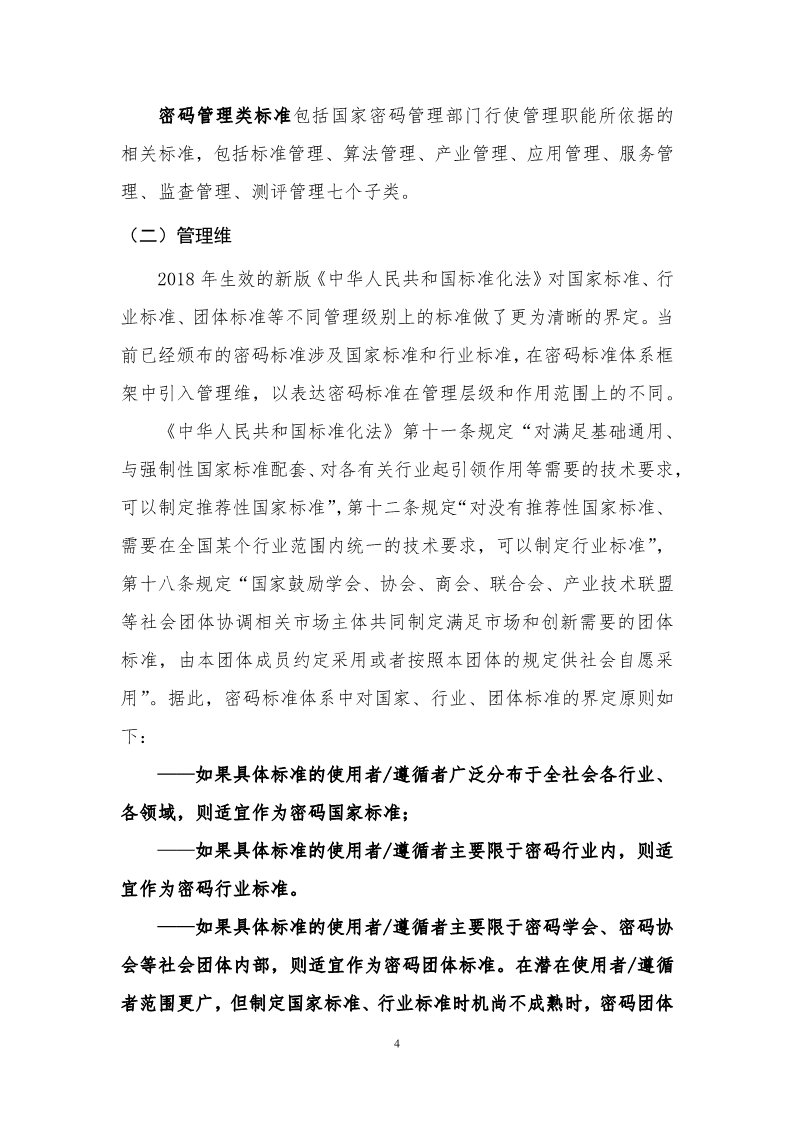 密码管理类标准包括国家密码管理部门行使管理职能所依据的相关标准，包括标准管理、算法管理、产业管理、应用管理、服务管理、监查管理、测评管理七个子类。

（二）管理维

2018 年生效的新版《中华人民共和国标准化法》对国家标准、行业标准、团体标准等不同管理级别上的标准做了更为清晰的界定。当前已经颁布的密码标准涉及国家标准和行业标准，在密码标准体系框架中引入管理维，以表达密码标准在管理层级和作用范围上的不同。

《中华人民共和国标准化法》第十一条规定“对满足基础通用、与强制性国家标准配套、对各有关行业起引领作用等需要的技术要求，可以制定推荐性国家标准”，第十二条规定“对没有推荐性国家标准、需要在全国某个行业范围内统一的技术要求，可以制定行业标准”，第十八条规定“国家鼓励学会、协会、商会、联合会、产业技术联盟等社会团体协调相关市场主体共同制定满足市场和创新需要的团体标准，由本团体成员约定采用或者按照本团体的规定供社会自愿采用”。据此，密码标准体系中对国家、行业、团体标准的界定原则如下：

——如果具体标准的使用者/遵循者广泛分布于全社会各行业、各领域，则适宜作为密码国家标准；

——如果具体标准的使用者/遵循者主要限于密码行业内，则适宜作为密码行业标准。

——如果具体标准的使用者/遵循者主要限于密码学会、密码协会等社会团体内部，则适宜作为密码团体标准。在潜在使用者/遵循者范围更广，但制定国家标准、行业标准时机尚不成熟时，密码团体

4